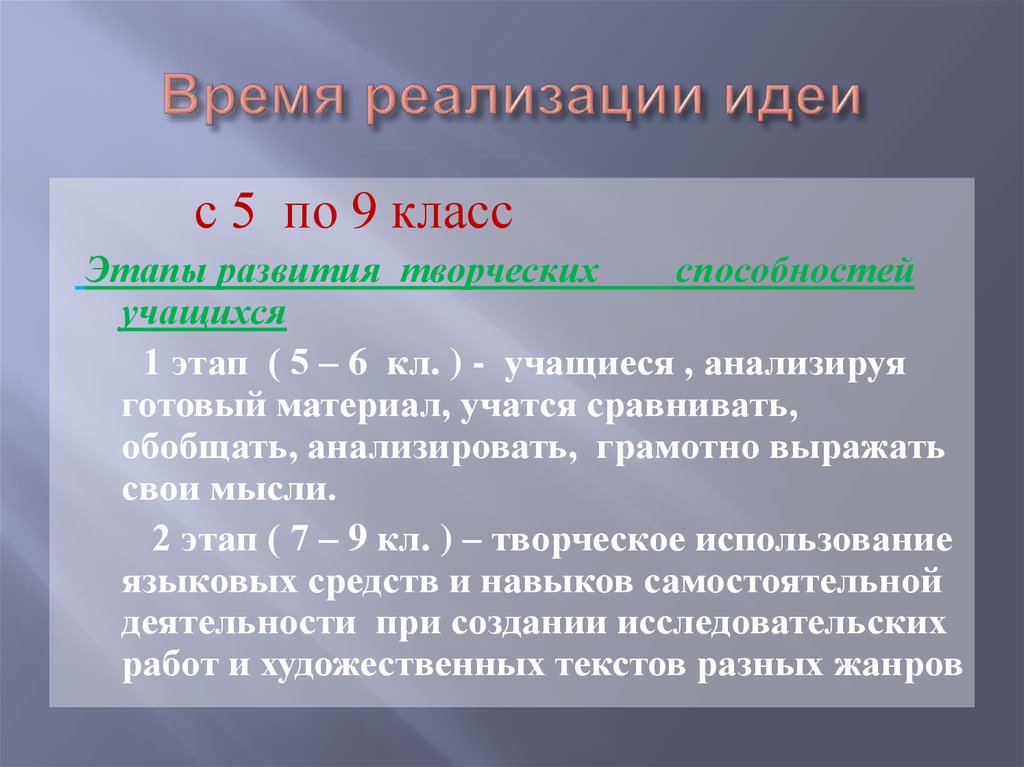 Время реализации идеи

с 5 по 9 класс

Этапы развития творческих способностей учащихся

1 этап ( 5 – 6 кл. ) - учащиеся , анализируя готовый материал, учатся сравнивать, обобщать, анализировать, грамотно выражать свои мысли.

2 этап ( 7 – 9 кл. ) – творческое использование языковых средств и навыков самостоятельной деятельности при создании исследовательских работ и художественных текстов разных жанров